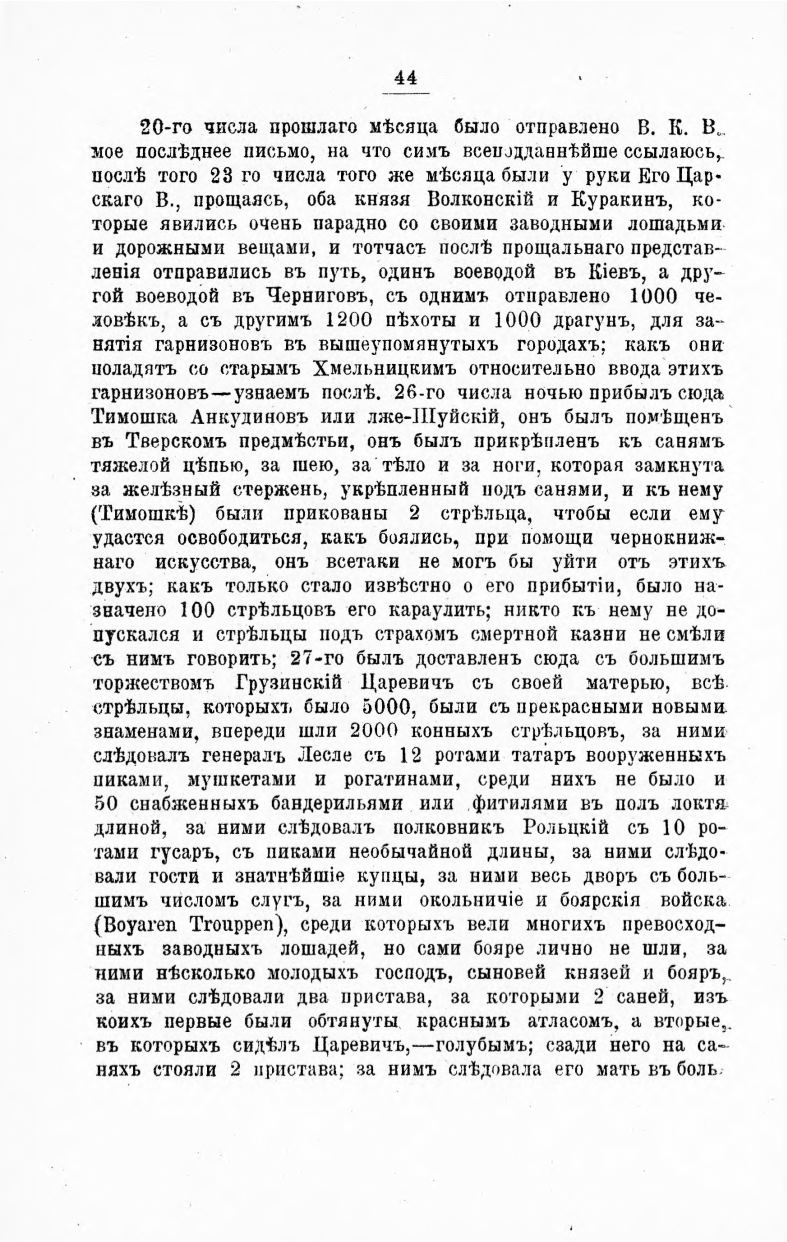 44

20-го числа прошлаго мѣсяца было отправлено В. К. В. мое послѣднее письмо, на что симъ всеподданнѣйше ссылаюсь, послѣ того 23 го числа того же мѣсяца были у руки Его Царскаго В., прощаясь, оба князя Волконскій и Куракинъ, которые явились очень парадно со своими заводными лошадьми и дорожными вещами, и тотчасъ послѣ прощальнаго представленія отправились въ путь, одинъ воеводой въ Кіевъ, а другой воеводой въ Черниговъ, съ однимъ отправлено 1000 человѣкъ, а съ другимъ 1200 пѣхоты и 1000 драгунъ, для занятія гарнизоновъ въ вышеупомянутыхъ городахъ; какъ они поладятъ со старымъ Хмельницкимъ относительно ввода этихъ гарнизоновъ—узнаемъ послѣ. 26-го числа ночью прибылъ сюда Тимошка Анкудиновъ или лже-Шуйскій, онъ былъ помѣщенъ въ Тверскомъ предмѣстьи, онъ былъ прикрѣпленъ къ санямъ тяжелой цѣпью, за шею, за тѣло и за ноги, которая замкнута за желѣзный стержень, укрѣпленный подъ санями, и къ нему (Тимошкѣ) были прикованы 2 стрѣльца, чтобы если ему удастся освободиться, какъ боялись, при помощи чернокнижнаго искусства, онъ всетаки не могъ бы уйти отъ этихъ двухъ; какъ только стало извѣстно о его прибытіи, было назначено 100 стрѣльцовъ его караулить; никто къ нему не допускался и стрѣльцы подъ страхомъ смертной казни не смѣли съ нимъ говорить; 27-го былъ доставленъ сюда съ большимъ торжествомъ Грузинскій Царевичъ съ своей матерью, всѣ стрѣльцы, которыхъ было 5000, были съ прекрасными новыми знаменами, впереди шли 2000 конныхъ стрѣльцовъ, за ними слѣдовалъ генералъ Лесле съ 12 ротами татаръ вооруженныхъ пиками, мушкетами и рогатинами, среди нихъ не было и 50 снабженныхъ бандерильями или фитилями въ полъ локтя длиной, за ними слѣдовалъ полковникъ Рольцкій съ 10 ротами гусаръ, съ пиками необычайной длины, за ними слѣдовали гости и знатнѣйшіе купцы, за ними весь дворъ съ большимъ числомъ слугъ, за ними окольничіе и боярскія войска (Boyaren Trouppen), среди которыхъ вели многихъ превосходныхъ заводныхъ лошадей, но сами бояре лично не шли, за ними нѣсколько молодыхъ господъ, сыновей князей и бояръ, за ними слѣдовали два пристава, за которыми 2 саней, изъ коихъ первые были обтянуты краснымъ атласомъ, а вторые, въ которыхъ сидѣлъ Царевичъ,—голубымъ; сзади него на саняхъ стояли 2 пристава; за нимъ слѣдовала его мать въ боль-